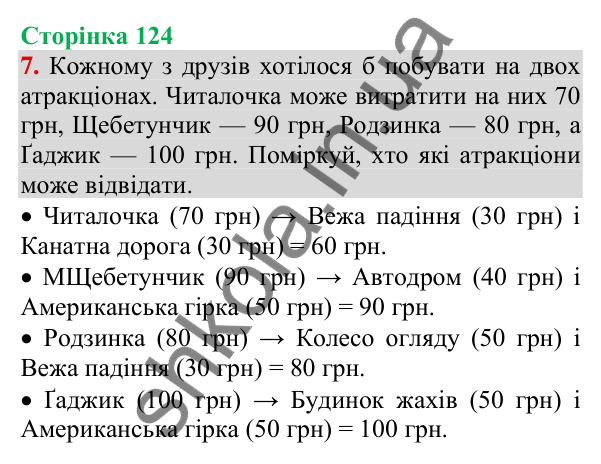 Сторінка 124

7. Кожному з друзів хотілося б побувати на двох атракціонах. Читалочка може витратити на них 70 грн, Щебетунчик — 90 грн, Родзинка — 80 грн, а Ґаджик — 100 грн. Поміркуй, хто які атракціони може відвідати.

• Читалочка (70 грн) → Вежа падіння (30 грн) і Канатна дорога (30 грн) = 60 грн.

• МЩебетунчик (90 грн) → Автодром (40 грн) і Американська гірка (50 грн) = 90 грн.

• Родзинка (80 грн) → Колесо огляду (50 грн) і Вежа падіння (30 грн) = 80 грн.

• Ґаджик (100 грн) → Будинок жахів (50 грн) і Американська гірка (50 грн) = 100 грн.

shkola.in.ua